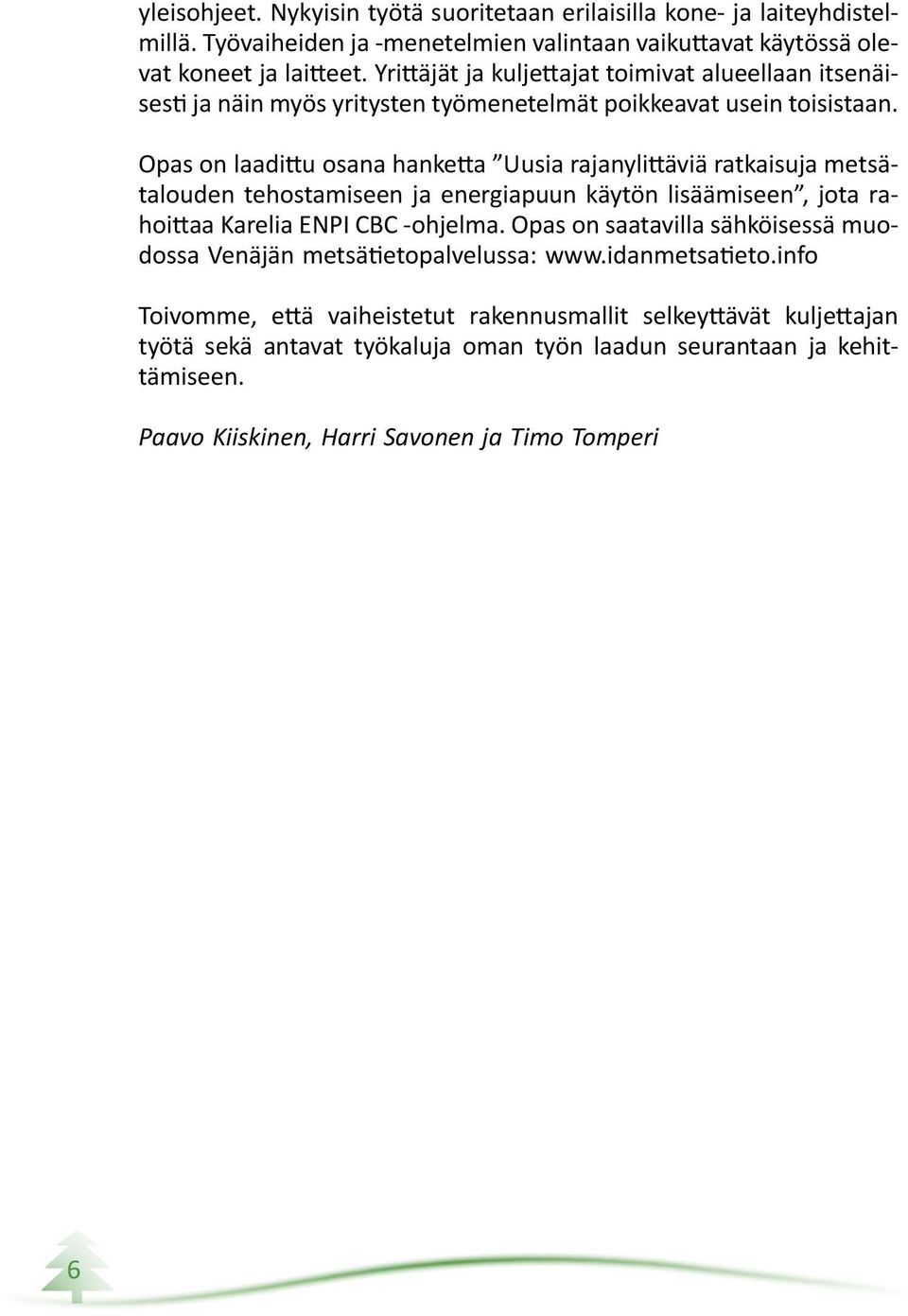 yleisohjeet. Nykyisin työtä suoritetaan erilaisilla kone- ja laiteyhdistelmillä. Työvaiheiden ja -menetelmien valintaan vaikuttavat käytössä olevat koneet ja laitteet. Yrittäjät ja kuljettajat toimivat alueellaan itsenäisesti ja näin myös yritysten työmenetelmät poikkeavat usein toisistaan.

Opas on laadittu osana hanketta ”Uusia rajanylittäviä ratkaisuja metsätalouden tehostamiseen ja energiapuun käytön lisäämiseen”, jota rahoittaa Karelia ENPI CBC -ohjelma. Opas on saatavilla sähköisessä muodossa Venäjän metsätietopalvelussa: www.idanmetsatieto.info

Toivomme, että vaiheistetut rakennusmallit selkeyttävät kuljettajan työtä sekä antavat työkaluja oman työn laadun seurantaan ja kehittämiseen.

Paavo Kiiskinen, Harri Savonen ja Timo Tomperi

6